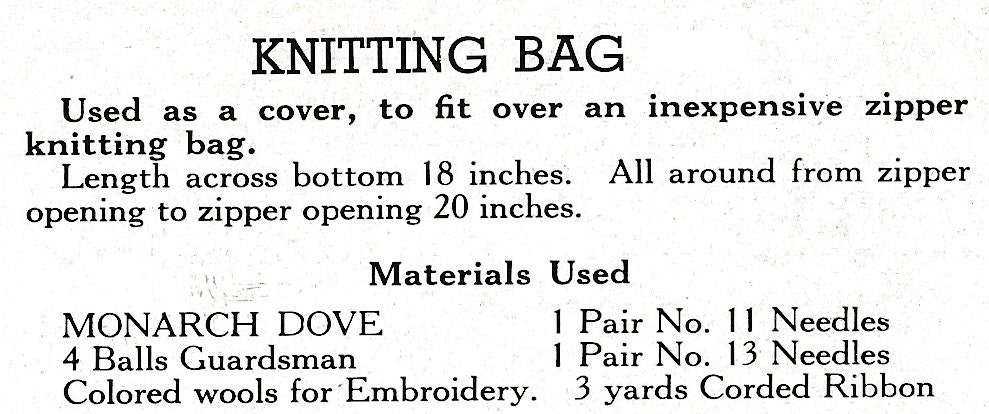 KNITTING BAG

Used as a cover, to fit over an inexpensive zipper knitting bag.

Length across bottom 18 inches. All around from zipper opening to zipper opening 20 inches.

Materials Used

MONARCH DOVE
4 Balls Guardsman
Colored wools for Embroidery.

1 Pair No. 11 Needles
1 Pair No. 13 Needles
3 yards Corded Ribbon